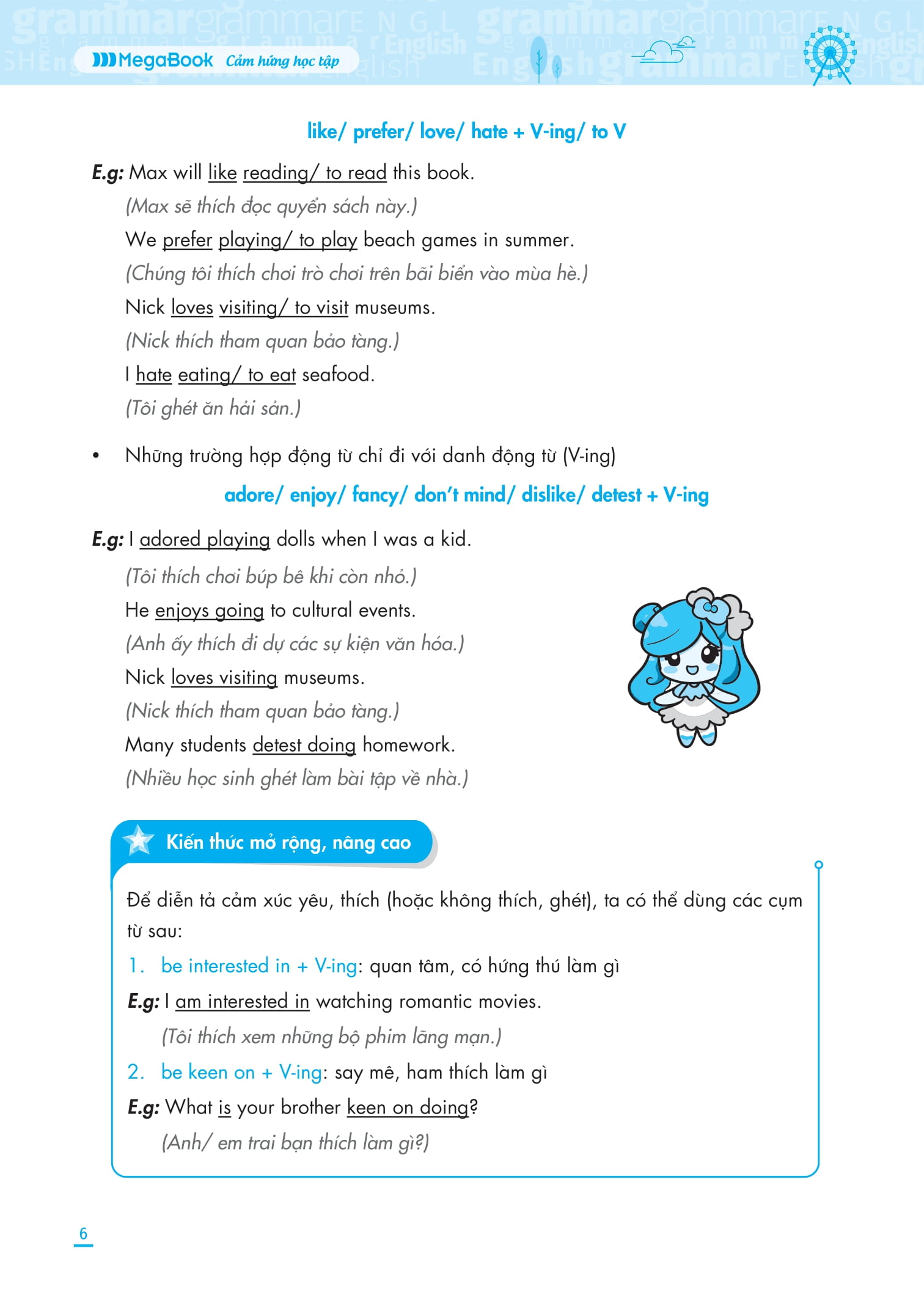 MegaBook Cảm hứng học tập

like/ prefer/ love/ hate + V-ing/ to V

E.g: Max will like reading/ to read this book.

(Max sẽ thích đọc quyển sách này.)

We prefer playing/ to play beach games in summer.

(Chúng tôi thích chơi trò chơi trên bãi biển vào mùa hè.)

Nick loves visiting/ to visit museums.

(Nick thích tham quan bảo tàng.)

I hate eating/ to eat seafood.

(Tôi ghét ăn hải sản.)

• Những trường hợp động từ chỉ đi với danh động từ (V-ing)

adore/ enjoy/ fancy/ don't mind/ dislike/ detest + V-ing

E.g: I adored playing dolls when I was a kid.

(Tôi thích chơi búp bê khi còn nhỏ.)

He enjoys going to cultural events.

(Anh ấy thích đi dự các sự kiện văn hóa.)

Nick loves visiting museums.

(Nick thích tham quan bảo tàng.)

Many students detest doing homework.

(Nhiều học sinh ghét làm bài tập về nhà.)

Kiến thức mở rộng, nâng cao

Để diễn tả cảm xúc yêu, thích (hoặc không thích, ghét), ta có thể dùng các cụm từ sau:

1. be interested in + V-ing: quan tâm, có hứng thú làm gì

E.g: I am interested in watching romantic movies.

(Tôi thích xem những bộ phim lãng mạn.)

2. be keen on + V-ing: say mê, ham thích làm gì

E.g: What is your brother keen on doing?

(Anh/ em trai bạn thích làm gì?)

6